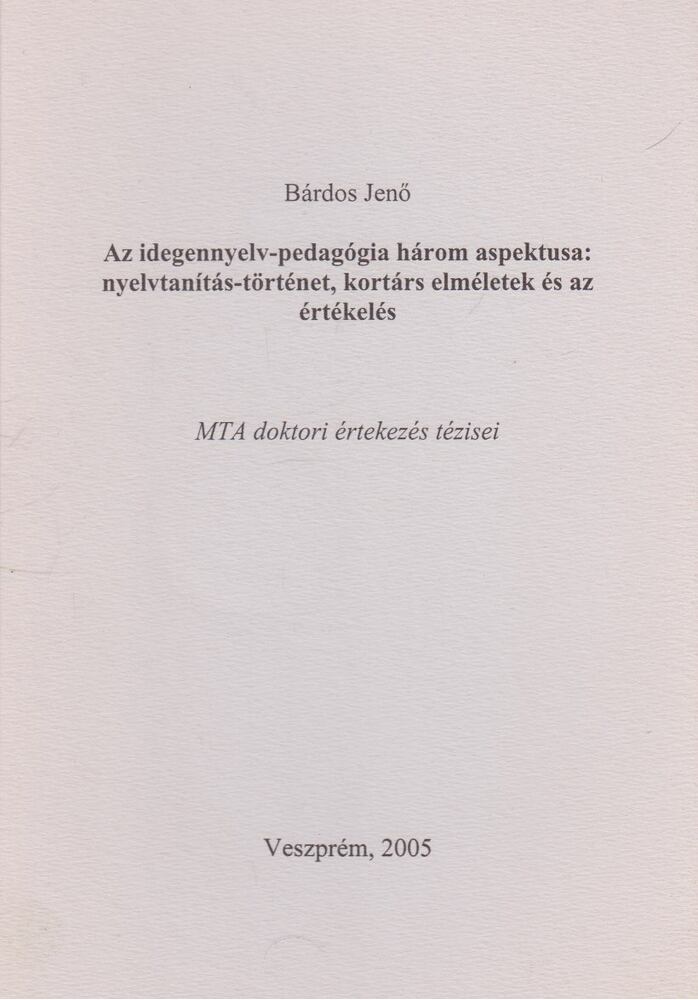 Bárdos Jenő

Az idegennyelv-pedagógia három aspektusa: nyelvtanítás-történet, kortárs elméletek és az értékelés

MTA doktori értekezés tézisei

Veszprém, 2005